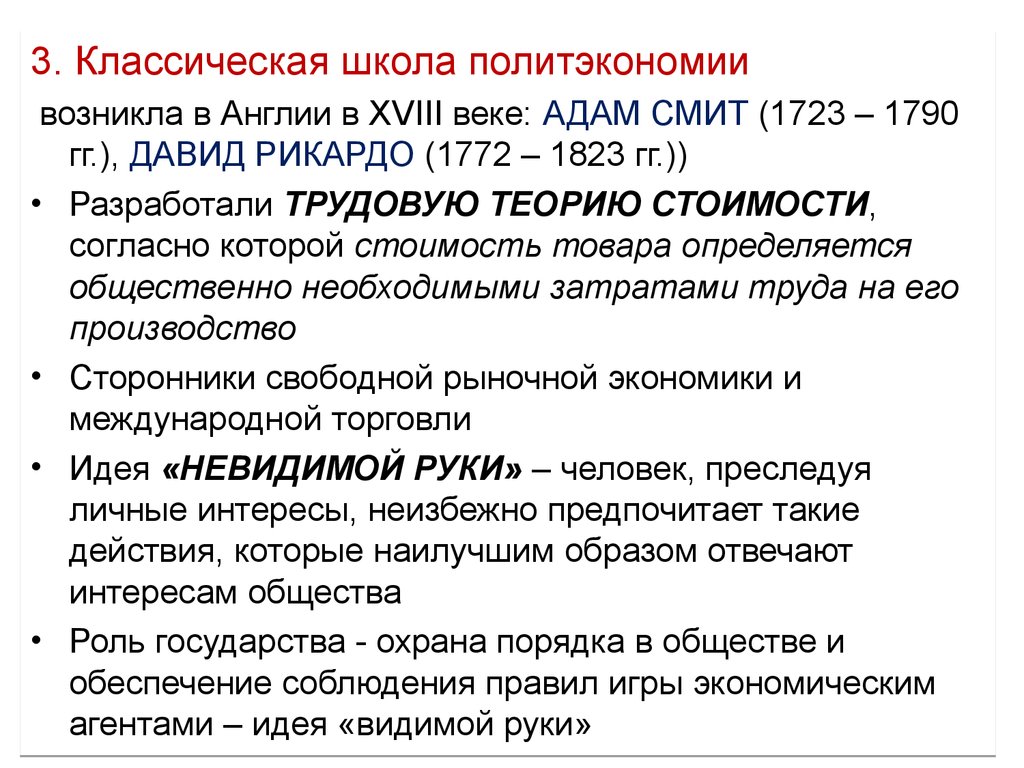 3. Классическая школа политэкономии

возникла в Англии в XVIII веке: АДАМ СМИТ (1723 – 1790 гг.), ДАВИД РИКАРДО (1772 – 1823 гг.))

• Разработали ТРУДОВУЮ ТЕОРИЮ СТОИМОСТИ, согласно которой стоимость товара определяется общественно необходимыми затратами труда на его производство

• Сторонники свободной рыночной экономики и международной торговли

• Идея «НЕВИДИМОЙ РУКИ» – человек, преследуя личные интересы, неизбежно предпочитает такие действия, которые наилучшим образом отвечают интересам общества

• Роль государства - охрана порядка в обществе и обеспечение соблюдения правил игры экономическим агентами – идея «видимой руки»